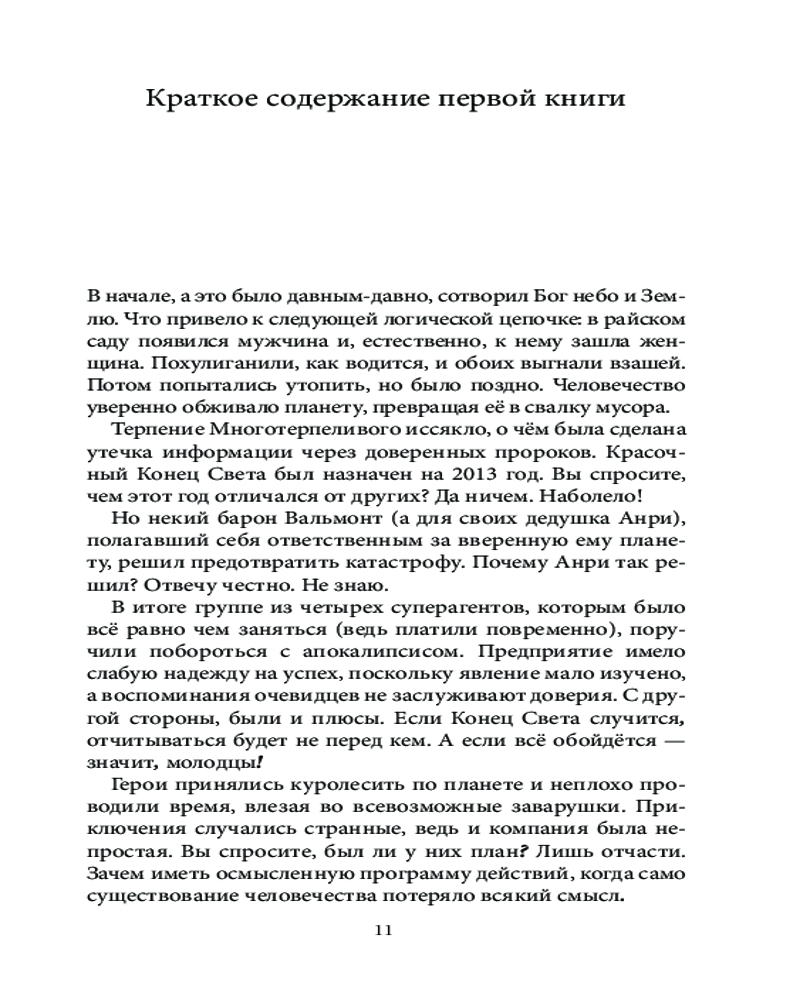 Краткое содержание первой книги

В начале, а это было давным-давно, сотворил Бог небо и Землю. Что привело к следующей логической цепочке: в райском саду появился мужчина и, естественно, к нему зашла женщина. Похулиганили, как водится, и обоих выгнали взашей. Потом попытались утопить, но было поздно. Человечество уверенно обживало планету, превращая её в свалку мусора.

Терпение Многотерпеливого иссякло, о чём была сделана утечка информации через доверенных пророков. Красочный Конец Света был назначен на 2013 год. Вы спросите, чем этот год отличался от других? Да ничем. Наболело!

Но некий барон Вальмонт (а для своих дедушка Анри), полагавший себя ответственным за вверенную ему планету, решил предотвратить катастрофу. Почему Анри так решил? Отвечу честно. Не знаю.

В итоге группе из четырех суперагентов, которым было всё равно чем заняться (ведь платили повременно), поручили побороться с апокалипсисом. Предприятие имело слабую надежду на успех, поскольку явление мало изучено, а воспоминания очевидцев не заслуживают доверия. С другой стороны, были и плюсы. Если Конец Света случится, отчитываться будет не перед кем. А если всё обойдётся — значит, молодцы!

Герои принялись куролесить по планете и неплохо проводили время, влезая во всевозможные заварушки. Приключения случались странные, ведь и компания была непростая. Вы спросите, был ли у них план? Лишь отчасти. Зачем иметь осмысленную программу действий, когда само существование человечества потеряло всякий смысл.

11